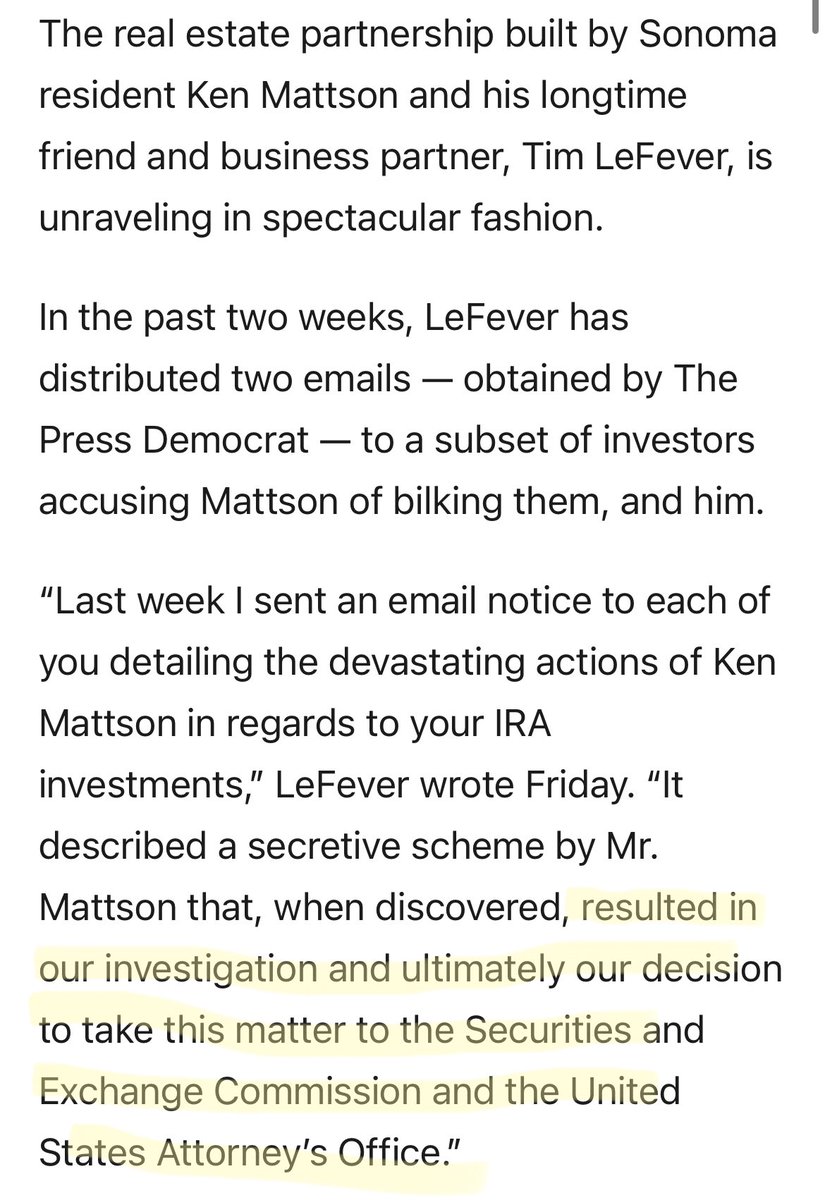 The real estate partnership built by Sonoma resident Ken Mattson and his longtime friend and business partner, Tim LeFever, is unraveling in spectacular fashion.

In the past two weeks, LeFever has distributed two emails — obtained by The Press Democrat — to a subset of investors accusing Mattson of bilking them, and him.

“Last week I sent an email notice to each of you detailing the devastating actions of Ken Mattson in regards to your IRA investments,” LeFever wrote Friday. “It described a secretive scheme by Mr. Mattson that, when discovered, resulted in our investigation and ultimately our decision to take this matter to the Securities and Exchange Commission and the United States Attorney’s Office.”